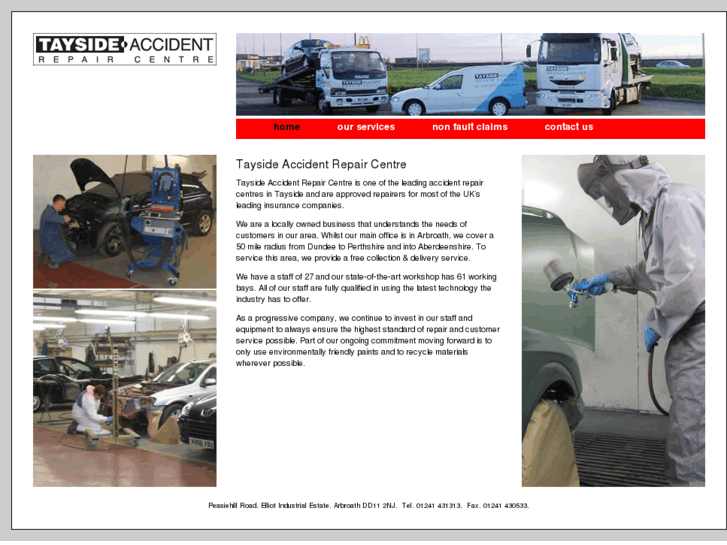 TAYSIDE ACCIDENT
REPAIR CENTRE

home  our services  non fault claims  contact us

Tayside Accident Repair Centre

Tayside Accident Repair Centre is one of the leading accident repair centres in Tayside and are approved repairers for most of the UK's leading insurance companies.

We are a locally owned business that understands the needs of customers in our area. Whilst our main office is in Arbroath, we cover a 50 mile radius from Dundee to Perthshire and into Aberdeenshire. To service this area, we provide a free collection & delivery service.

We have a staff of 27 and our state-of-the-art workshop has 61 working bays. All of our staff are fully qualified in using the latest technology the industry has to offer.

As a progressive company, we continue to invest in our staff and equipment to always ensure the highest standard of repair and customer service possible. Part of our ongoing commitment moving forward is to only use environmentally friendly paints and to recycle materials wherever possible.

Peasiehill Road, Elliot Industrial Estate, Arbroath DD11 2NJ. Tel. 01241 431313. Fax. 01241 430533.